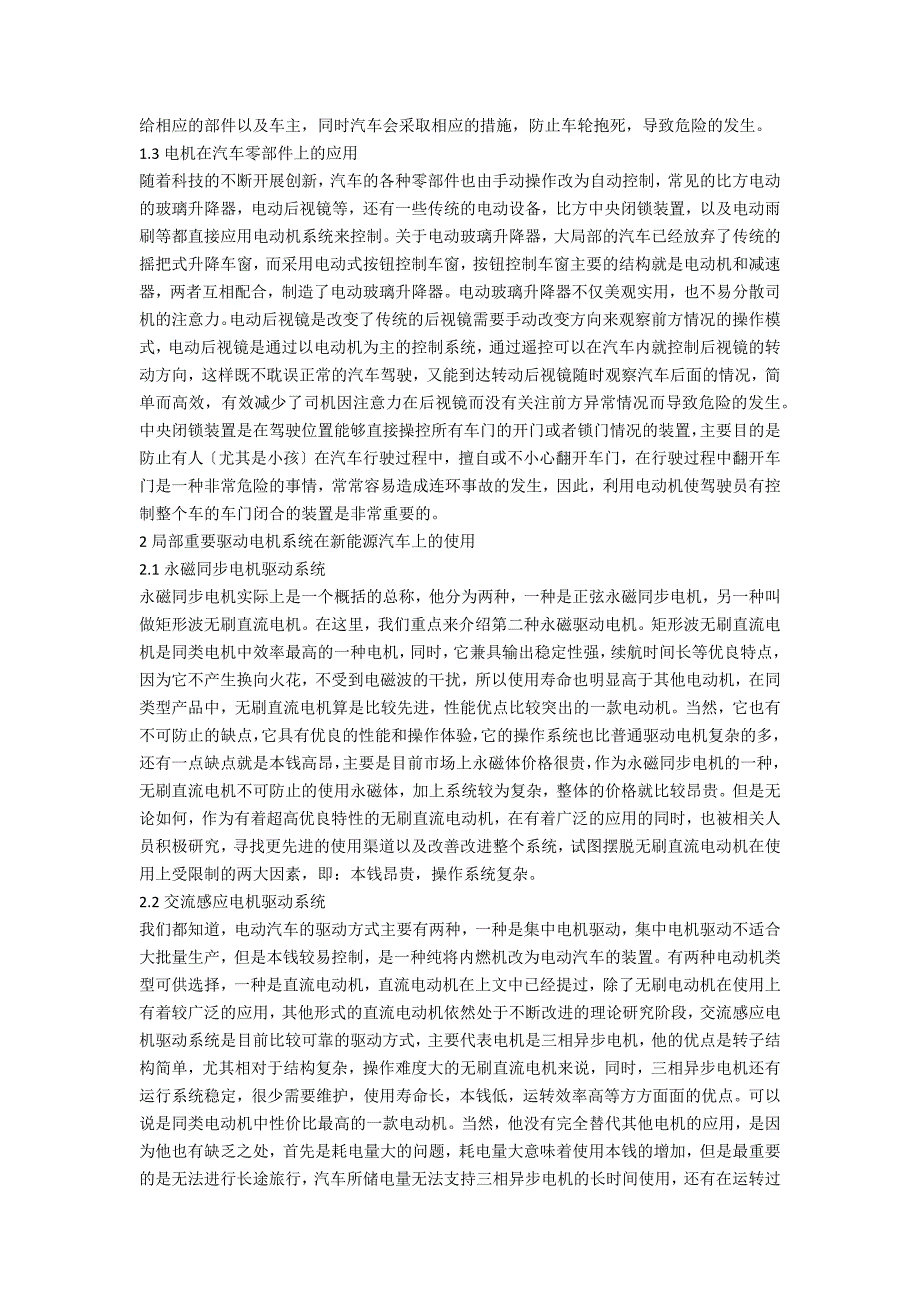 给相应的部件以及车主，同时汽车会采取相应的措施，防止车轮抱死，导致危险的发生。
1.3 电机在汽车零部件上的应用
随着科技的不断开展创新，汽车的各种零部件也由手动操作改为自动控制，常见的比方电动的玻璃升降器，电动后视镜等，还有一些传统的电动设备，比方中央闭锁装置，以及电动雨刷等都直接应用电动机系统来控制。关于电动玻璃升降器，大局部的汽车已经放弃了传统的摇把式升降车窗，而采用电动式按钮控制车窗，按钮控制车窗主要的结构就是电动机和减速器，两者互相配合，制造了电动玻璃升降器。电动玻璃升降器不仅美观实用，也不易分散司机的注意力。电动后视镜是改变了传统的后视镜需要手动改变方向来观察前方情况的操作模式，电动后视镜是通过以电动机为主的控制系统，通过遥控可以在汽车内就控制后视镜的转动方向，这样既不耽误正常的汽车驾驶，又能到达转动后视镜随时观察汽车后面的情况，简单而高效，有效减少了司机因注意力在后视镜而没有关注前方异常情况而导致危险的发生。中央闭锁装置是在驾驶位置能够直接操控所有车门的开门或者锁门情况的装置，主要目的是防止有人〔尤其是小孩〕在汽车行驶过程中，擅自或不小心翻开车门，在行驶过程中翻开车门是一种非常危险的事情，常常容易造成连环事故的发生，因此，利用电动机使驾驶员有控制整个车的车门闭合的装置是非常重要的。
2 局部重要驱动电机系统在新能源汽车上的使用
2.1 永磁同步电机驱动系统
永磁同步电机实际上是一个概括的总称，他分为两种，一种是正弦永磁同步电机，另一种叫做矩形波无刷直流电机。在这里，我们重点来介绍第二种永磁驱动电机。矩形波无刷直流电机是同类电机中效率最高的一种电机，同时，它兼具输出稳定性强，续航时间长等优良特点，因为它不产生换向火花，不受到电磁波的干扰，所以使用寿命也明显高于其他电动机，在同类型产品中，无刷直流电机算是比较先进，性能优点比较突出的一款电动机。当然，它也有不可防止的缺点，它具有优良的性能和操作体验，它的操作系统也比普通驱动电机复杂的多，还有一点缺点就是本钱高昂，主要是目前市场上永磁体价格很贵，作为永磁同步电机的一种，无刷直流电机不可防止的使用永磁体，加上系统较为复杂，整体的价格就比较昂贵。但是无论如何，作为有着超高优良特性的无刷直流电动机，在有着广泛的应用的同时，也被相关人员积极研究，寻找更先进的使用渠道以及改善改进整个系统，试图摆脱无刷直流电动机在使用上受限制的两大因素，即：本钱昂贵，操作系统复杂。
2.2 交流感应电机驱动系统
我们都知道，电动汽车的驱动方式主要有两种，一种是集中电机驱动，集中电机驱动不适合大批量生产，但是本钱较易控制，是一种纯将内燃机改为电动汽车的装置。有两种电动机类型可供选择，一种是直流电动机，直流电动机在上文中已经提过，除了无刷电动机在使用上有着较广泛的应用，其他形式的直流电动机依然处于不断改进的理论研究阶段，交流感应电机驱动系统是目前比较可靠的驱动方式，主要代表电机是三相异步电机，他的优点是转子结构简单，尤其相对于结构复杂，操作难度大的无刷直流电机来说，同时，三相异步电机还有运行系统稳定，很少需要维护，使用寿命长，本钱低，运转效率高等方方面面的优点。可以说是同类电动机中性价比最高的一款电动机。当然，他没有完全替代其他电机的应用，是因为他也有缺乏之处，首先是耗电量大的问题，耗电量大意味着使用本钱的增加，但是最重要的是无法进行长途旅行，汽车所储电量无法支持三相异步电机的长时间使用，还有在运转过